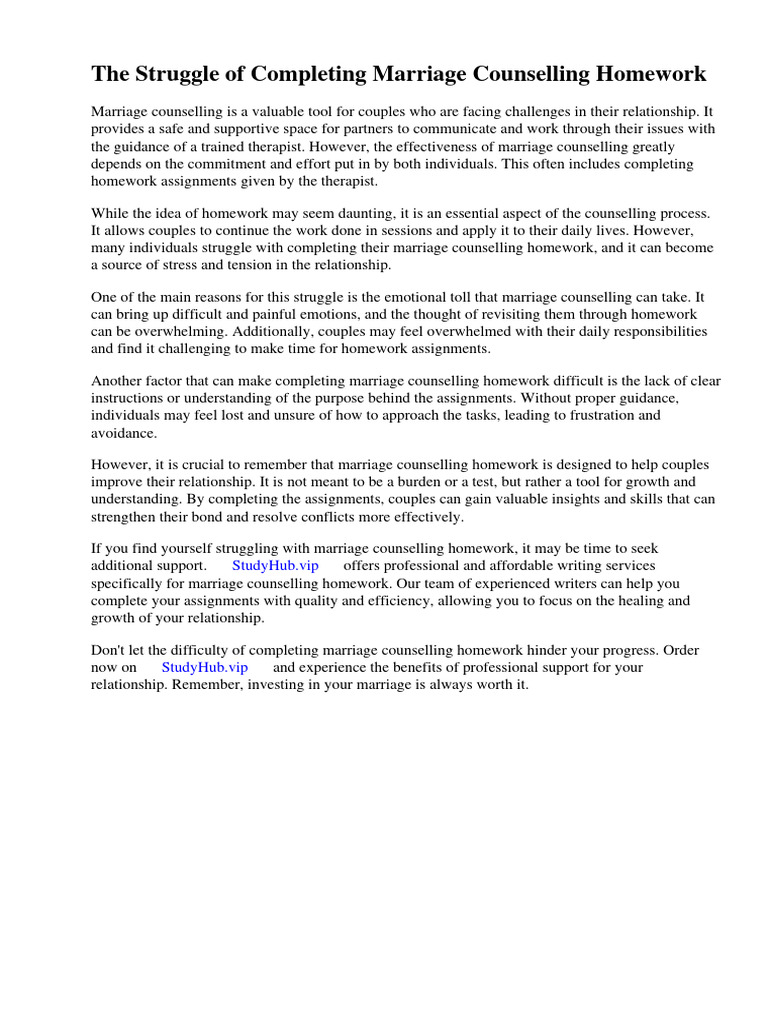 The Struggle of Completing Marriage Counselling Homework

Marriage counselling is a valuable tool for couples who are facing challenges in their relationship. It provides a safe and supportive space for partners to communicate and work through their issues with the guidance of a trained therapist. However, the effectiveness of marriage counselling greatly depends on the commitment and effort put in by both individuals. This often includes completing homework assignments given by the therapist.

While the idea of homework may seem daunting, it is an essential aspect of the counselling process. It allows couples to continue the work done in sessions and apply it to their daily lives. However, many individuals struggle with completing their marriage counselling homework, and it can become a source of stress and tension in the relationship.

One of the main reasons for this struggle is the emotional toll that marriage counselling can take. It can bring up difficult and painful emotions, and the thought of revisiting them through homework can be overwhelming. Additionally, couples may feel overwhelmed with their daily responsibilities and find it challenging to make time for homework assignments.

Another factor that can make completing marriage counselling homework difficult is the lack of clear instructions or understanding of the purpose behind the assignments. Without proper guidance, individuals may feel lost and unsure of how to approach the tasks, leading to frustration and avoidance.

However, it is crucial to remember that marriage counselling homework is designed to help couples improve their relationship. It is not meant to be a burden or a test, but rather a tool for growth and understanding. By completing the assignments, couples can gain valuable insights and skills that can strengthen their bond and resolve conflicts more effectively.

If you find yourself struggling with marriage counselling homework, it may be time to seek additional support. StudyHub.vip offers professional and affordable writing services specifically for marriage counselling homework. Our team of experienced writers can help you complete your assignments with quality and efficiency, allowing you to focus on the healing and growth of your relationship.

Don't let the difficulty of completing marriage counselling homework hinder your progress. Order now on StudyHub.vip and experience the benefits of professional support for your relationship. Remember, investing in your marriage is always worth it.